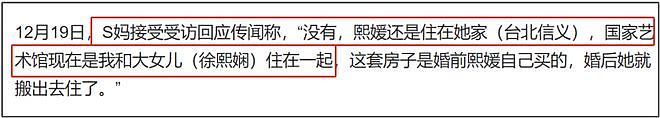 12月19日，S妈接受受访回应传闻称，“没有，熙媛还是住在她家（台北信义），国家艺术馆现在是我和大女儿（徐熙娴）住在一起，这套房子是婚前熙媛自己买的，婚后她就搬出去住了。”